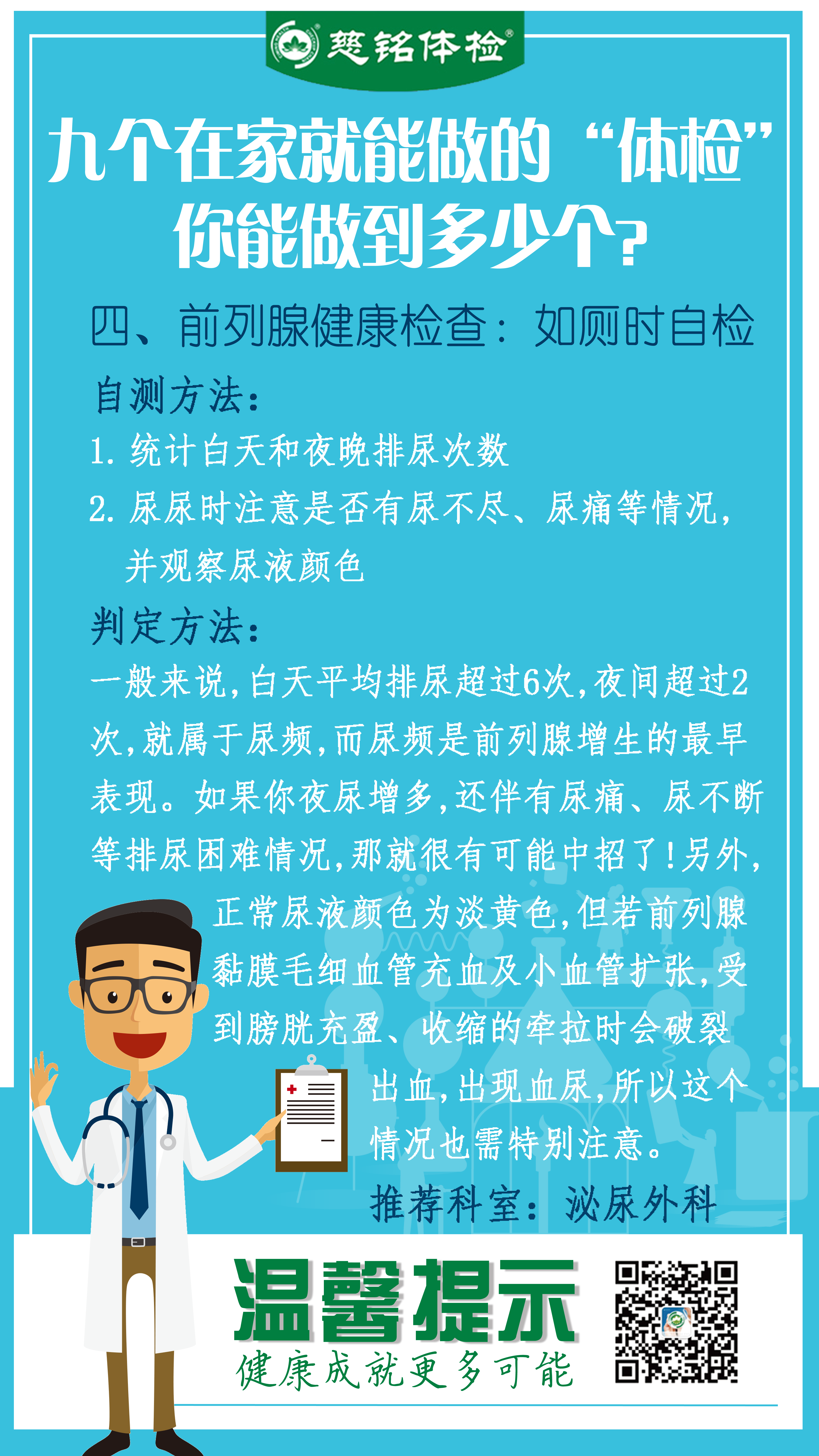 慈铭体检®

九个在家就能做的“体检”
你能做到多少个?

四、前列腺健康检查：如厕时自检

自测方法：

1.统计白天和夜晚排尿次数

2.尿尿时注意是否有尿不尽、尿痛等情况，并观察尿液颜色

判定方法：

一般来说，白天平均排尿超过6次，夜间超过2次，就属于尿频，而尿频是前列腺增生的最早表现。如果你夜尿增多，还伴有尿痛、尿不断等排尿困难情况，那就很有可能中招了！另外，正常尿液颜色为淡黄色，但若前列腺黏膜毛细血管充血及小血管扩张，受到膀胱充盈、收缩的牵拉时会破裂出血，出现血尿，所以这个情况也需特别注意。

推荐科室：泌尿外科

温馨提示
健康成就更多可能